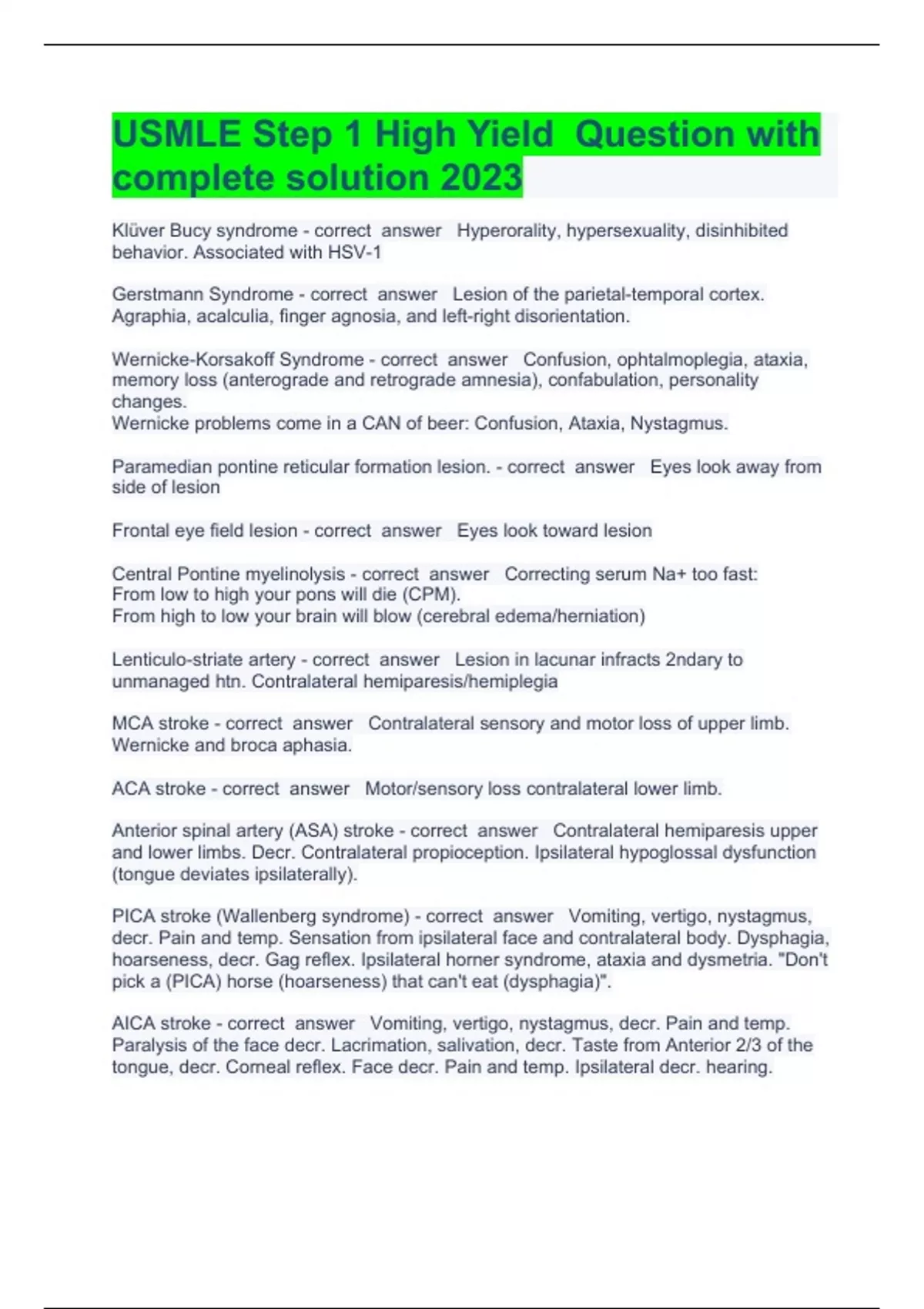 USMLE Step 1 High Yield Question with complete solution 2023

Klüver Bucy syndrome - correct answer Hyperorality, hypersexuality, disinhibited behavior. Associated with HSV-1

Gerstmann Syndrome - correct answer Lesion of the parietal-temporal cortex. Agraphia, acalculia, finger agnosia, and left-right disorientation.

Wernicke-Korsakoff Syndrome - correct answer Confusion, ophtalmoplegia, ataxia, memory loss (anterograde and retrograde amnesia), confabulation, personality changes.
Wernicke problems come in a CAN of beer: Confusion, Ataxia, Nystagmus.

Paramedian pontine reticular formation lesion. - correct answer Eyes look away from side of lesion

Frontal eye field lesion - correct answer Eyes look toward lesion

Central Pontine myelinolysis - correct answer Correcting serum Na+ too fast:
From low to high your pons will die (CPM).
From high to low your brain will blow (cerebral edema/herniation)

Lenticulo-striate artery - correct answer Lesion in lacunar infracts 2ndary to unmanaged htn. Contralateral hemiparesis/hemiplegia

MCA stroke - correct answer Contralateral sensory and motor loss of upper limb. Wernicke and broca aphasia.

ACA stroke - correct answer Motor/sensory loss contralateral lower limb.

Anterior spinal artery (ASA) stroke - correct answer Contralateral hemiparesis upper and lower limbs. Decr. Contralateral propioception. Ipsilateral hypoglossal dysfunction (tongue deviates ipsilaterally).

PICA stroke (Wallenberg syndrome) - correct answer Vomiting, vertigo, nystagmus, decr. Pain and temp. Sensation from ipsilateral face and contralateral body. Dysphagia, hoarseness, decr. Gag reflex. Ipsilateral horner syndrome, ataxia and dysmetria. "Don't pick a (PICA) horse (hoarseness) that can't eat (dysphagia)".

AICA stroke - correct answer Vomiting, vertigo, nystagmus, decr. Pain and temp. Paralysis of the face decr. Lacrimation, salivation, decr. Taste from Anterior 2/3 of the tongue, decr. Corneal reflex. Face decr. Pain and temp. Ipsilateral decr. hearing.